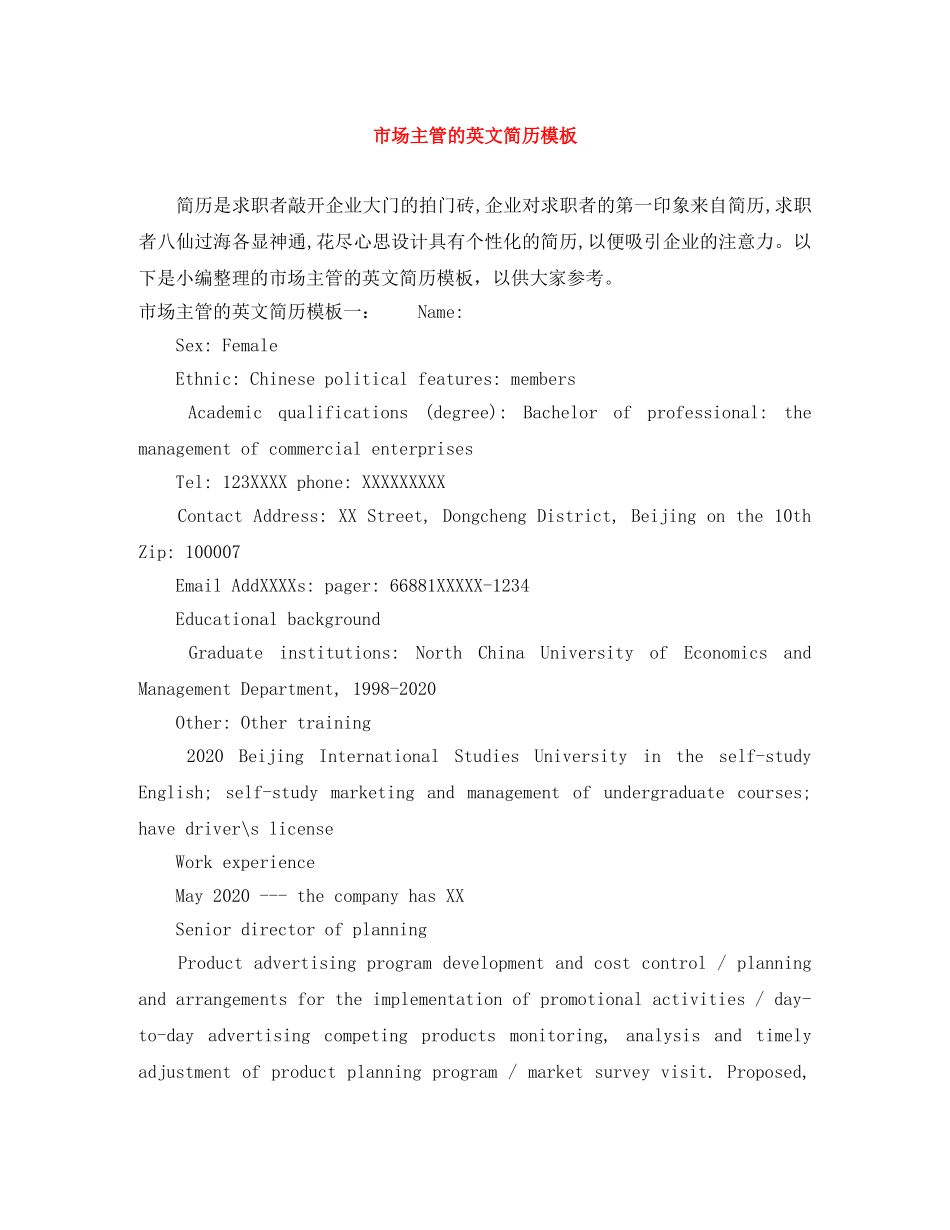 市场主管的英文简历模板

简历是求职者敲开企业大门的拍门砖,企业对求职者的第一印象来自简历,求职者八仙过海各显神通,花尽心思设计具有个性化的简历,以便吸引企业的注意力。以下是小编整理的市场主管的英文简历模板，以供大家参考。

市场主管的英文简历模板一：　　Name:

Sex: Female

Ethnic: Chinese political features: members

Academic qualifications (degree): Bachelor of professional: the management of commercial enterprises

Tel: 123XXXX phone: XXXXXXXXX

Contact Address: XX Street, Dongcheng District, Beijing on the 10th Zip: 100007

Email AddXXXXs: pager: 66881XXXXX-1234

Educational background

Graduate institutions: North China University of Economics and Management Department, 1998-2020

Other: Other training

2020 Beijing International Studies University in the self-study English; self-study marketing and management of undergraduate courses; have driver\s license

Work experience

May 2020 --- the company has XX

Senior director of planning

Product advertising program development and cost control / planning and arrangements for the implementation of promotional activities / day-to-day advertising competing products monitoring, analysis and timely adjustment of product planning program / market survey visit. Proposed,